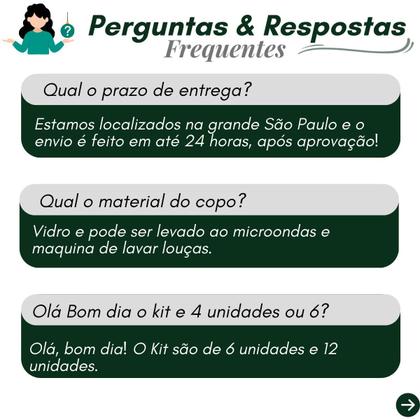 ?

Perguntas & Respostas
Frequentes

Qual o prazo de entrega?

Estamos localizados na grande São Paulo e o envio é feito em até 24 horas, após aprovação!

Qual o material do copo?

Vidro e pode ser levado ao microondas e maquina de lavar louças.

Olá Bom dia o kit e 4 unidades ou 6?

Olá, bom dia! O Kit são de 6 unidades e 12 unidades.